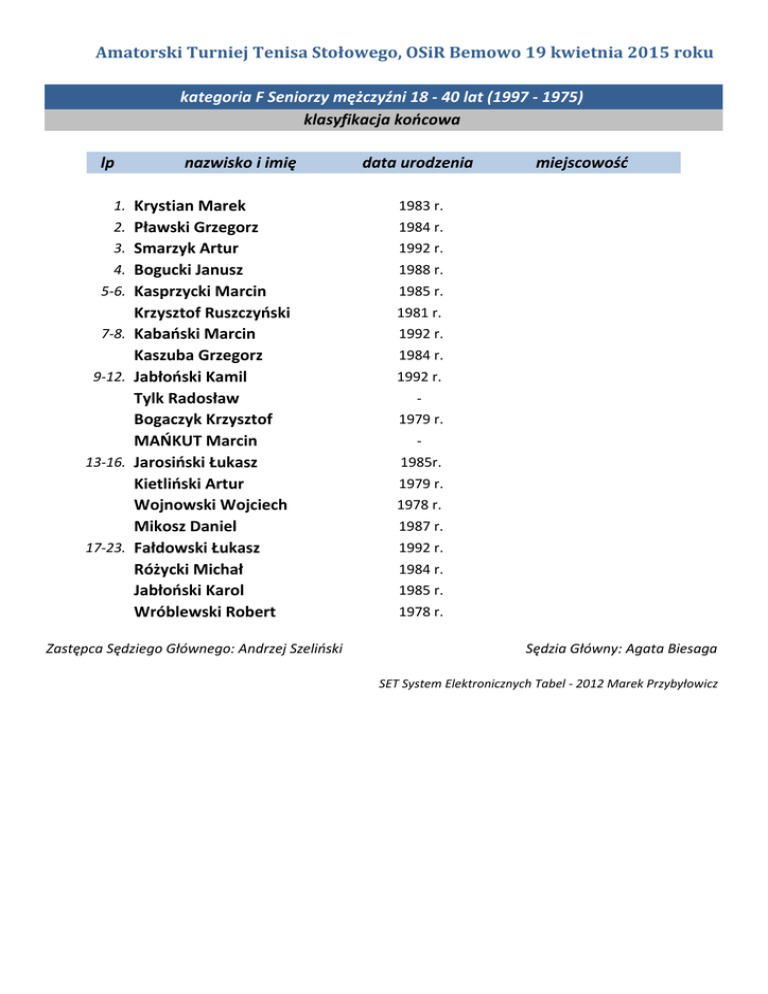 Amatorski Turniej Tenisa Stołowego, OSiR Bemowo 19 kwietnia 2015 roku

kategoria F Seniorzy mężczyźni 18 - 40 lat (1997 - 1975)
klasyfikacja końcowa

| lp | nazwisko i imię | data urodzenia | miejscowość |
|---|---|---|---|
| 1. | Krystian Marek | 1983 r. | |
| 2. | Pławski Grzegorz | 1984 r. | |
| 3. | Smarzyk Artur | 1992 r. | |
| 4. | Bogucki Janusz | 1988 r. | |
| 5-6. | Kasprzycki Marcin | 1985 r. | |
| | Krzysztof Ruszczyński | 1981 r. | |
| 7-8. | Kabański Marcin | 1992 r. | |
| | Kaszuba Grzegorz | 1984 r. | |
| 9-12. | Jabłoński Kamil | 1992 r. | |
| | Tylk Radosław | - | |
| | Bogaczyk Krzysztof | 1979 r. | |
| | MAŃKUT Marcin | - | |
| 13-16. | Jarosiński Łukasz | 1985r. | |
| | Kietliński Artur | 1979 r. | |
| | Wojnowski Wojciech | 1978 r. | |
| | Mikosz Daniel | 1987 r. | |
| 17-23. | Fałdowski Łukasz | 1992 r. | |
| | Różycki Michał | 1984 r. | |
| | Jabłoński Karol | 1985 r. | |
| | Wróblewski Robert | 1978 r. | |

Zastępca Sędziego Głównego: Andrzej Szeliński

Sędzia Główny: Agata Biesaga

SET System Elektronicznych Tabel - 2012 Marek Przybyłowicz